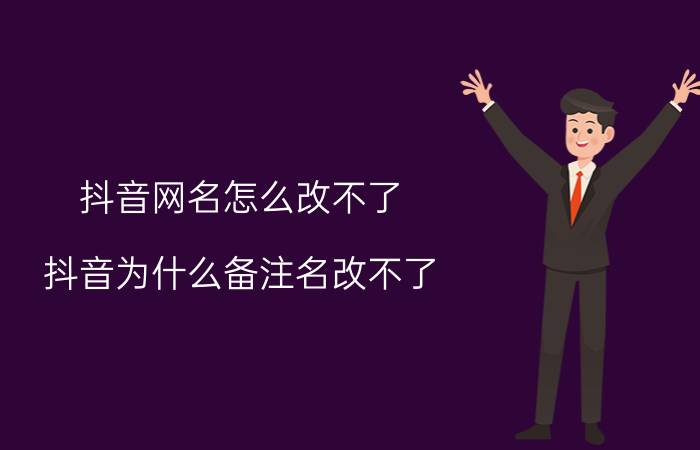 抖音网名怎么改不了

抖音为什么备注名改不了